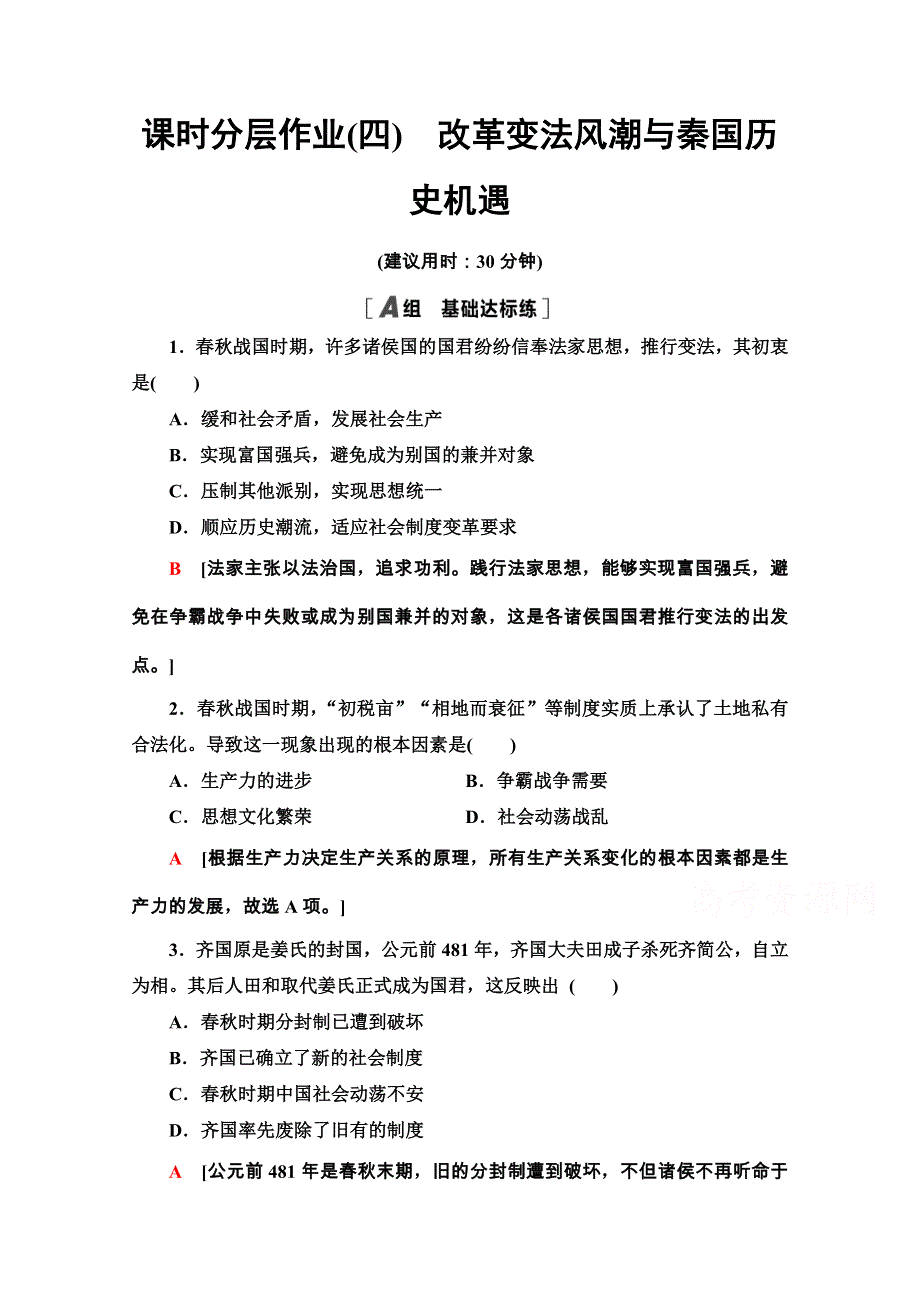 课时分层作业(四)　改革变法风潮与秦国历史机遇

(建议用时：30 分钟)

[A组　基础达标练]

1．春秋战国时期，许多诸侯国的国君纷纷信奉法家思想，推行变法，其初衷是(　　)

A．缓和社会矛盾，发展社会生产

B．实现富国强兵，避免成为别国的兼并对象

C．压制其他派别，实现思想统一

D．顺应历史潮流，适应社会制度变革要求

B　[法家主张以法治国，追求功利。践行法家思想，能够实现富国强兵，避免在争霸战争中失败或成为别国兼并的对象，这是各诸侯国国君推行变法的出发点。]

2．春秋战国时期，“初税亩”“相地而衰征”等制度实质上承认了土地私有合法化。导致这一现象出现的根本因素是(　　)

A．生产力的进步　　B．争霸战争需要

C．思想文化繁荣　　D．社会动荡战乱

A　[根据生产力决定生产关系的原理，所有生产关系变化的根本因素都是生产力的发展，故选 A 项。]

高考资源网

3．齐国原是姜氏的封国，公元前 481 年，齐国大夫田成子杀死齐简公，自立为相。其后人田和取代姜氏正式成为国君，这反映出 (　　)

A．春秋时期分封制已遭到破坏

B．齐国已确立了新的社会制度

C．春秋时期中国社会动荡不安

D．齐国率先废除了旧有的制度

A　[公元前 481 年是春秋末期，旧的分封制遭到破坏，不但诸侯不再听命于